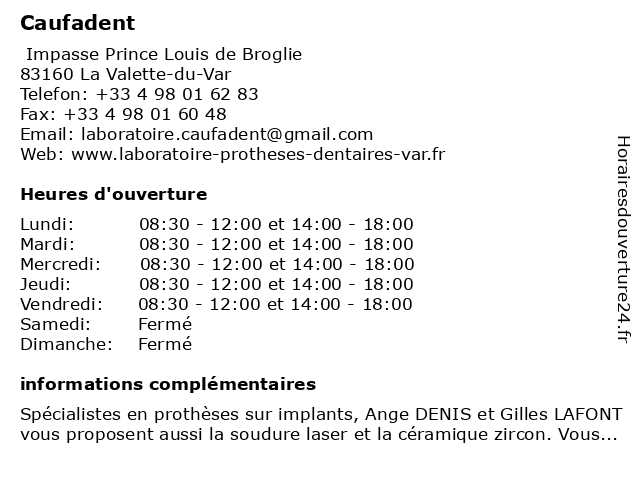 Caufadent

Impasse Prince Louis de Broglie
83160 La Valette-du-Var
Telefon: +33 4 98 01 62 83
Fax: +33 4 98 01 60 48
Email: laboratoire.caufadent@gmail.com
Web: www.laboratoire-protheses-dentaires-var.fr

Heures d'ouverture

| | |
|---|---|
| Lundi: | 08:30 - 12:00 et 14:00 - 18:00 |
| Mardi: | 08:30 - 12:00 et 14:00 - 18:00 |
| Mercredi: | 08:30 - 12:00 et 14:00 - 18:00 |
| Jeudi: | 08:30 - 12:00 et 14:00 - 18:00 |
| Vendredi: | 08:30 - 12:00 et 14:00 - 18:00 |
| Samedi: | Fermé |
| Dimanche: | Fermé |

informations complémentaires

Spécialistes en prothèses sur implants, Ange DENIS et Gilles LAFONT vous proposent aussi la soudure laser et la céramique zircon. Vous...

Horairesdouverture24.fr